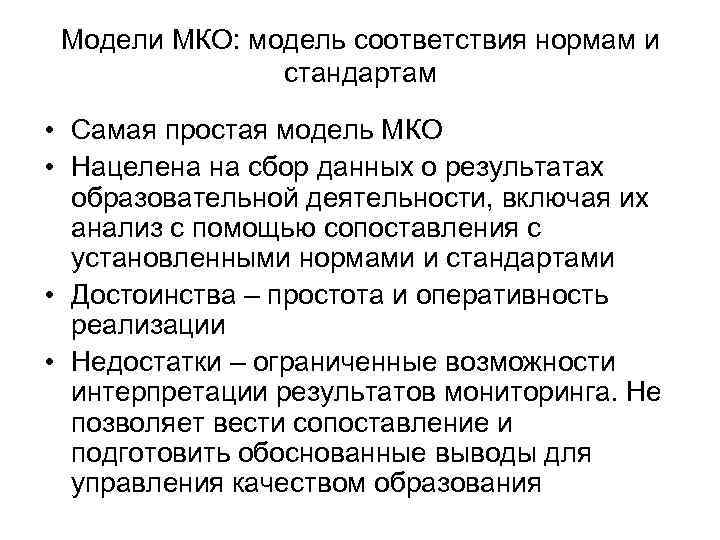 Модели МКО: модель соответствия нормам и стандартам

• Самая простая модель МКО
• Нацелена на сбор данных о результатах образовательной деятельности, включая их анализ с помощью сопоставления с установленными нормами и стандартами
• Достоинства – простота и оперативность реализации
• Недостатки – ограниченные возможности интерпретации результатов мониторинга. Не позволяет вести сопоставление и подготовить обоснованные выводы для управления качеством образования